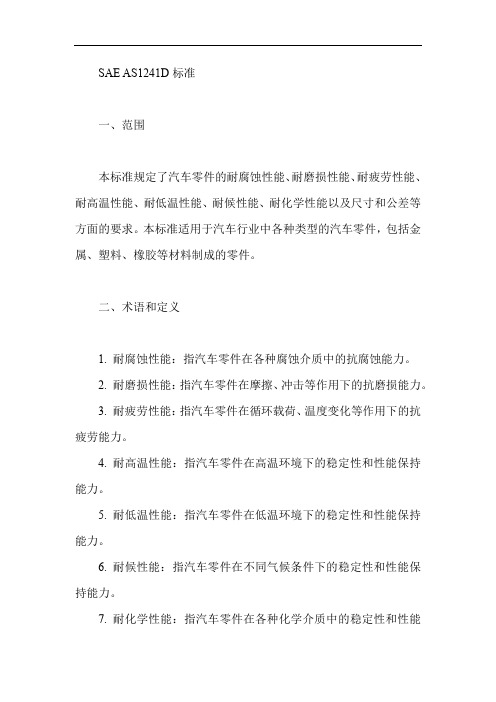 SAE AS1241D 标准

一、范围

本标准规定了汽车零件的耐腐蚀性能、耐磨损性能、耐疲劳性能、耐高温性能、耐低温性能、耐候性能、耐化学性能以及尺寸和公差等方面的要求。本标准适用于汽车行业中各种类型的汽车零件，包括金属、塑料、橡胶等材料制成的零件。

二、术语和定义

1. 耐腐蚀性能：指汽车零件在各种腐蚀介质中的抗腐蚀能力。

2. 耐磨损性能：指汽车零件在摩擦、冲击等作用下的抗磨损能力。

3. 耐疲劳性能：指汽车零件在循环载荷、温度变化等作用下的抗疲劳能力。

4. 耐高温性能：指汽车零件在高温环境下的稳定性和性能保持能力。

5. 耐低温性能：指汽车零件在低温环境下的稳定性和性能保持能力。

6. 耐候性能：指汽车零件在不同气候条件下的稳定性和性能保持能力。

7. 耐化学性能：指汽车零件在各种化学介质中的稳定性和性能